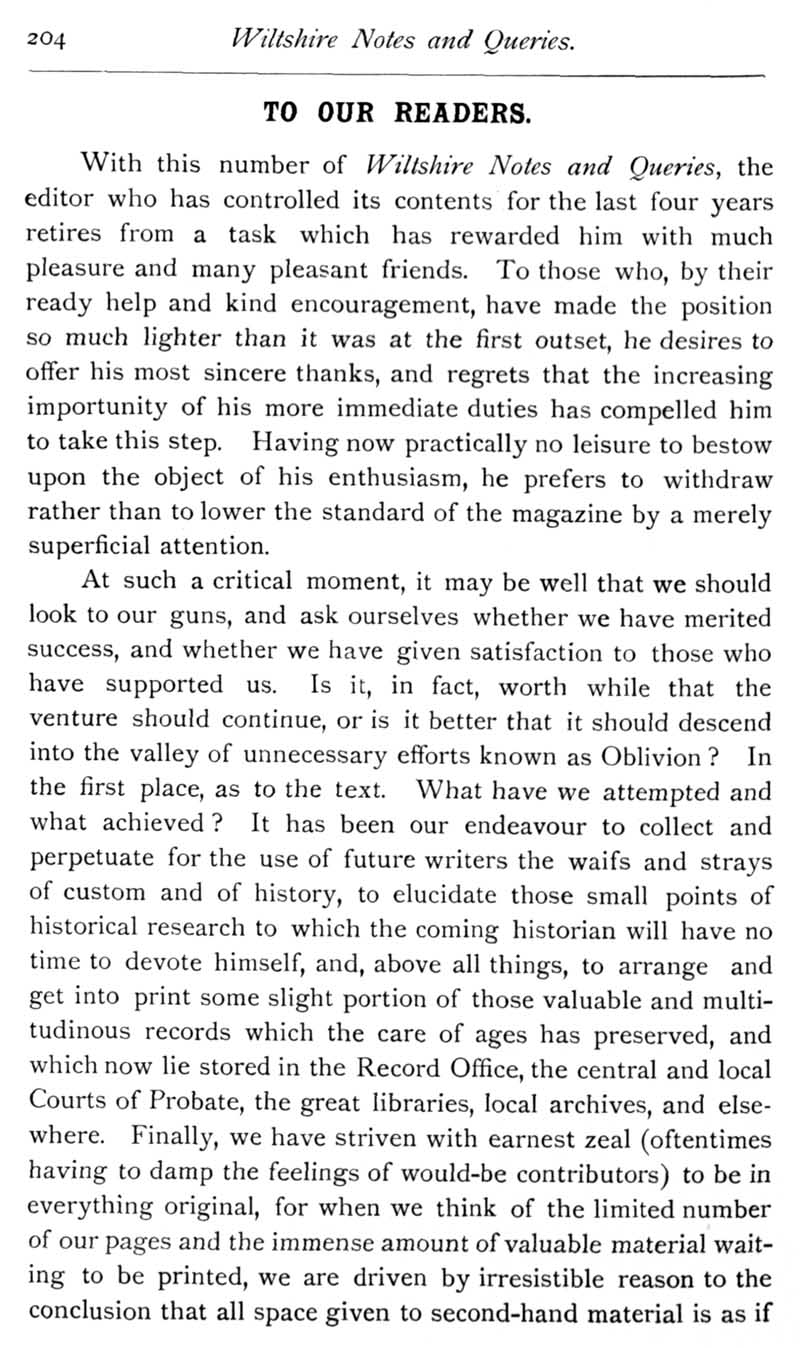 204 Wiltshire Notes and Queries.

TO OUR READERS.

With this number of Wiltshire Notes and Queries, the editor who has controlled its contents for the last four years retires from a task which has rewarded him with much pleasure and many pleasant friends. To those who, by their ready help and kind encouragement, have made the position so much lighter than it was at the first outset, he desires to offer his most sincere thanks, and regrets that the increasing importunity of his more immediate duties has compelled him to take this step. Having now practically no leisure to bestow upon the object of his enthusiasm, he prefers to withdraw rather than to lower the standard of the magazine by a merely superficial attention.

At such a critical moment, it may be well that we should look to our guns, and ask ourselves whether we have merited success, and whether we have given satisfaction to those who have supported us. Is it, in fact, worth while that the venture should continue, or is it better that it should descend into the valley of unnecessary efforts known as Oblivion? In the first place, as to the text. What have we attempted and what achieved? It has been our endeavour to collect and perpetuate for the use of future writers the waifs and strays of custom and of history, to elucidate those small points of historical research to which the coming historian will have no time to devote himself, and, above all things, to arrange and get into print some slight portion of those valuable and multitudinous records which the care of ages has preserved, and which now lie stored in the Record Office, the central and local Courts of Probate, the great libraries, local archives, and elsewhere. Finally, we have striven with earnest zeal (oftentimes having to damp the feelings of would-be contributors) to be in everything original, for when we think of the limited number of our pages and the immense amount of valuable material waiting to be printed, we are driven by irresistible reason to the conclusion that all space given to second-hand material is as if